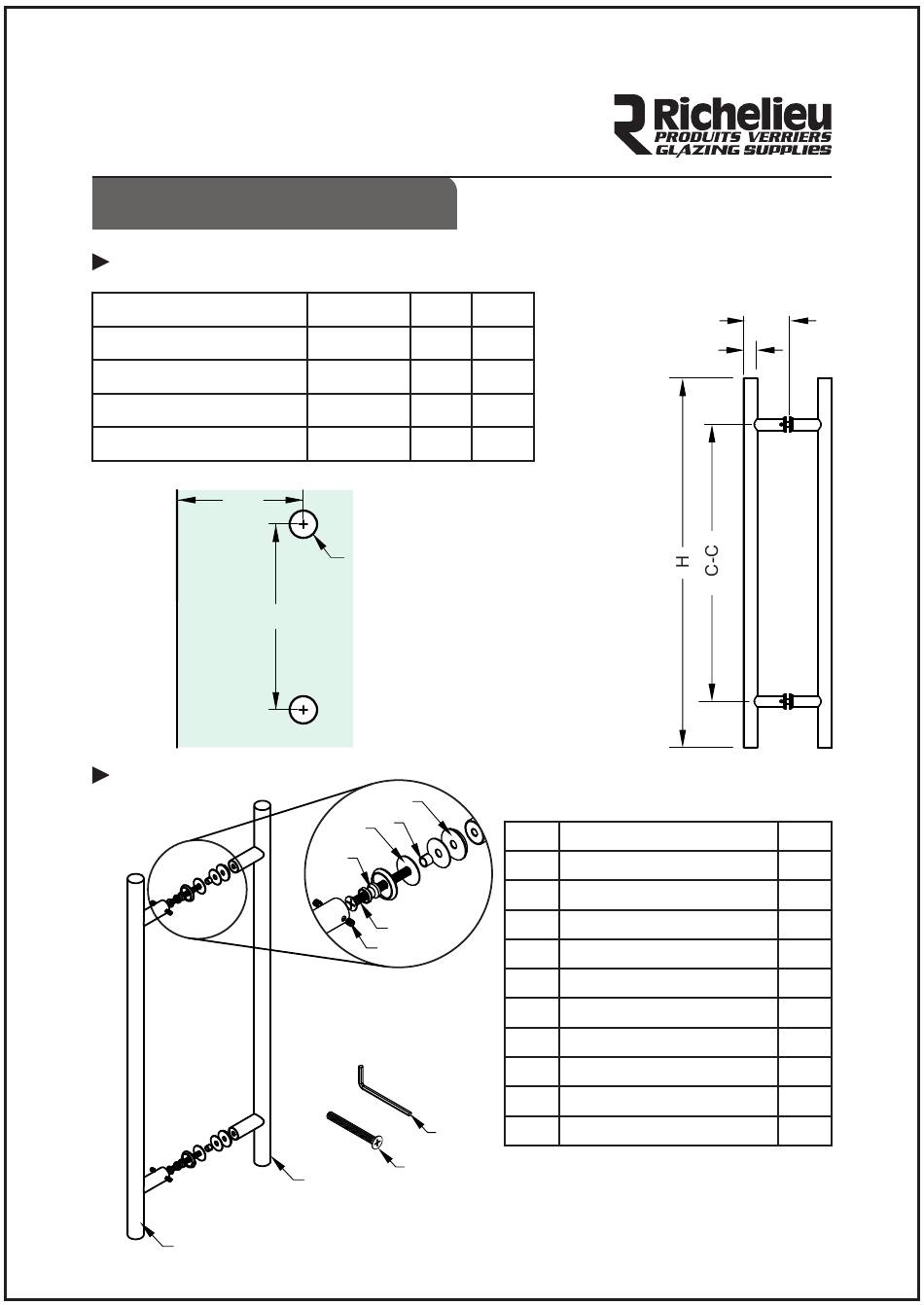 Richelieu
PRODUITS VERRIERS
GLAZING SUPPLIES

H

C-C